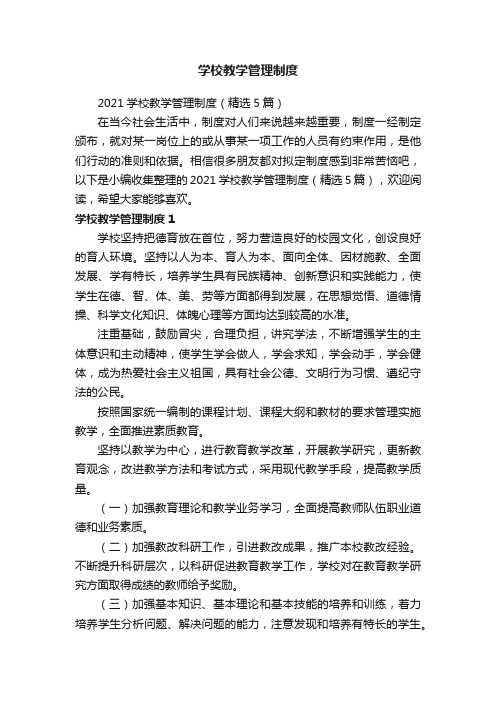 学校教学管理制度

2021 学校教学管理制度（精选 5 篇）

在当今社会生活中，制度对人们来说越来越重要，制度一经制定颁布，就对某一岗位上的或从事某一项工作的人员有约束作用，是他们行动的准则和依据。相信很多朋友都对拟定制度感到非常苦恼吧，以下是小编收集整理的 2021 学校教学管理制度（精选 5 篇），欢迎阅读，希望大家能够喜欢。

学校教学管理制度 1

学校坚持把德育放在首位，努力营造良好的校园文化，创设良好的育人环境。坚持以人为本、育人为本、面向全体、因材施教、全面发展、学有特长，培养学生具有民族精神、创新意识和实践能力，使学生在德、智、体、美、劳等方面都得到发展，在思想觉悟、道德情操、科学文化知识、体魄心理等方面均达到较高的水准。

注重基础，鼓励冒尖，合理负担，讲究学法，不断增强学生的主体意识和主动精神，使学生学会做人，学会求知，学会动手，学会健体，成为热爱社会主义祖国，具有社会公德、文明行为习惯、遵纪守法的公民。

按照国家统一编制的课程计划、课程大纲和教材的要求管理实施教学，全面推进素质教育。

坚持以教学为中心，进行教育教学改革，开展教学研究，更新教育观念，改进教学方法和考试方式，采用现代教学手段，提高教学质量。

（一）加强教育理论和教学业务学习，全面提高教师队伍职业道德和业务素质。

（二）加强教改科研工作，引进教改成果，推广本校教改经验。不断提升科研层次，以科研促进教育教学工作，学校对在教育教学研究方面取得成绩的教师给予奖励。

（三）加强基本知识、基本理论和基本技能的培养和训练，着力培养学生分析问题、解决问题的能力，注意发现和培养有特长的学生。